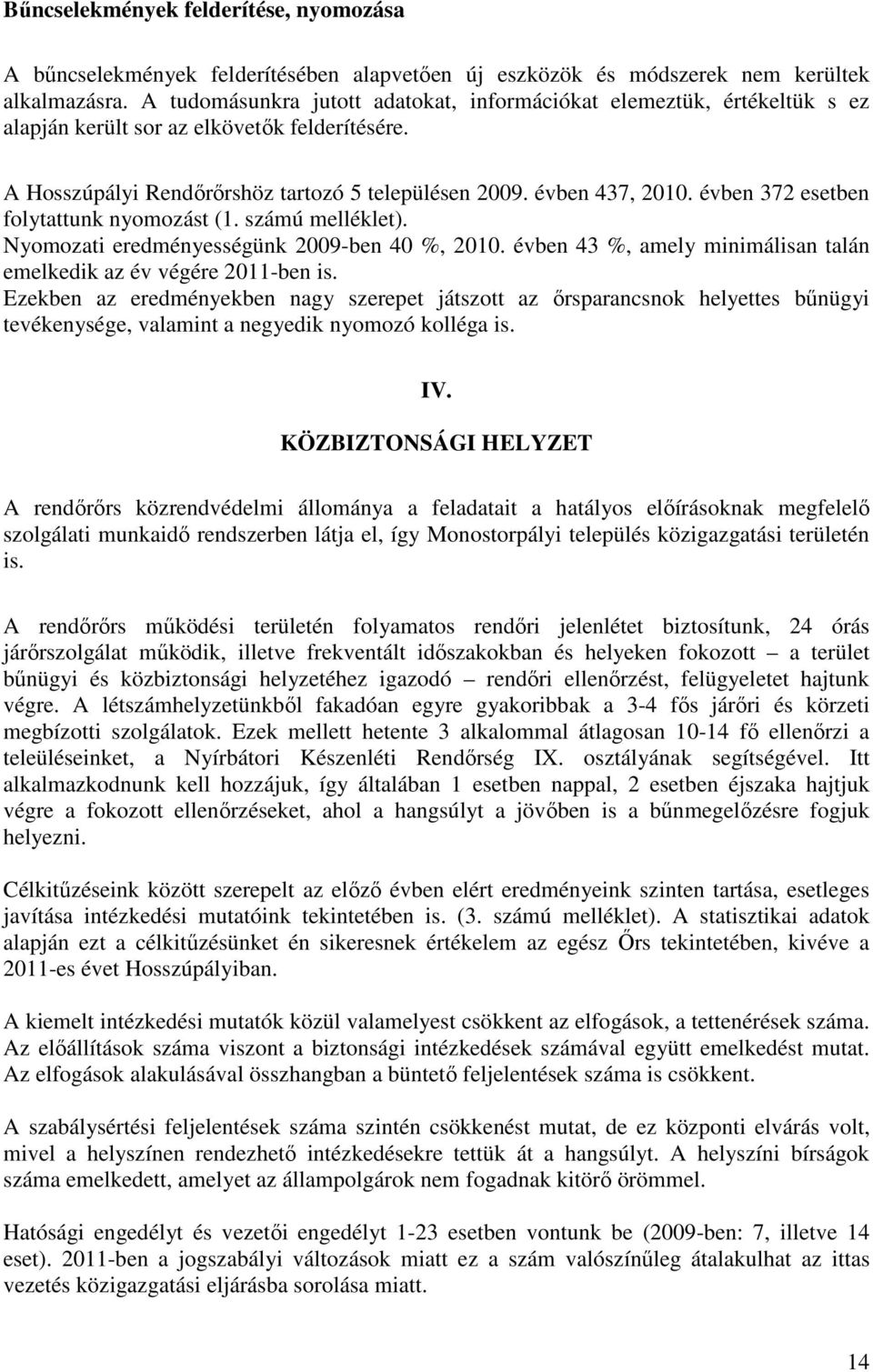 Bűncselekmények felderítése, nyomozása

A bűncselekmények felderítésében alapvetően új eszközök és módszerek nem kerültek alkalmazásra. A tudomásunkra jutott adatokat, információkat elemeztük, értékeltük s ez alapján került sor az elkövetők felderítésére.

A Hosszúpályi Rendőrőrshöz tartozó 5 településen 2009. évben 437, 2010. évben 372 esetben folytattunk nyomozást (1. számú melléklet).
Nyomozati eredményességünk 2009-ben 40 %, 2010. évben 43 %, amely minimálisan talán emelkedik az év végére 2011-ben is.
Ezekben az eredményekben nagy szerepet játszott az őrsparancsnok helyettes bűnügyi tevékenysége, valamint a negyedik nyomozó kolléga is.

IV.

KÖZBIZTONSÁGI HELYZET

A rendőrőrs közrendvédelmi állománya a feladatait a hatályos előírásoknak megfelelő szolgálati munkaidő rendszerben látja el, így Monostorpályi település közigazgatási területén is.

A rendőrőrs működési területén folyamatos rendőri jelenlétet biztosítunk, 24 órás járőrszolgálat működik, illetve frekventált időszakokban és helyeken fokozott – a terület bűnügyi és közbiztonsági helyzetéhez igazodó – rendőri ellenőrzést, felügyeletet hajtunk végre. A létszámhelyzetünkből fakadóan egyre gyakoribbak a 3-4 fős járőri és körzeti megbízotti szolgálatok. Ezek mellett hetente 3 alkalommal átlagosan 10-14 fő ellenőrzi a teleüléseinket, a Nyírbátori Készenléti Rendőrség IX. osztályának segítségével. Itt alkalmazkodnunk kell hozzájuk, így általában 1 esetben nappal, 2 esetben éjszaka hajtjuk végre a fokozott ellenőrzéseket, ahol a hangsúlyt a jövőben is a bűnmegelőzésre fogjuk helyezni.

Célkitűzéseink között szerepelt az előző évben elért eredményeink szinten tartása, esetleges javítása intézkedési mutatóink tekintetében is. (3. számú melléklet). A statisztikai adatok alapján ezt a célkitűzésünket én sikeresnek értékelem az egész Őrs tekintetében, kivéve a 2011-es évet Hosszúpályiban.

A kiemelt intézkedési mutatók közül valamelyest csökkent az elfogások, a tettenérések száma. Az előállítások száma viszont a biztonsági intézkedések számával együtt emelkedést mutat. Az elfogások alakulásával összhangban a büntető feljelentések száma is csökkent.

A szabálysértési feljelentések száma szintén csökkenést mutat, de ez központi elvárás volt, mivel a helyszínen rendezhető intézkedésekre tettük át a hangsúlyt. A helyszíni bírságok száma emelkedett, amelyet az állampolgárok nem fogadnak kitörő örömmel.

Hatósági engedélyt és vezetői engedélyt 1-23 esetben vontunk be (2009-ben: 7, illetve 14 eset). 2011-ben a jogszabályi változások miatt ez a szám valószínűleg átalakulhat az ittas vezetés közigazgatási eljárásba sorolása miatt.

14